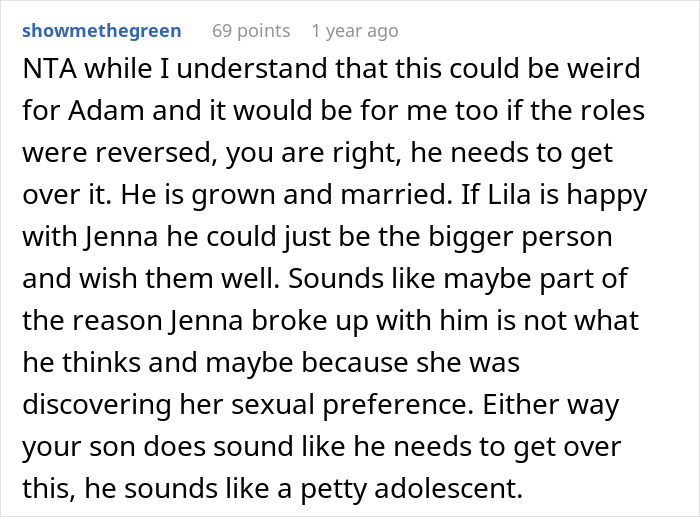 showmethegreen 69 points 1 year ago

NTA while I understand that this could be weird for Adam and it would be for me too if the roles were reversed, you are right, he needs to get over it. He is grown and married. If Lila is happy with Jenna he could just be the bigger person and wish them well. Sounds like maybe part of the reason Jenna broke up with him is not what he thinks and maybe because she was discovering her sexual preference. Either way your son does sound like he needs to get over this, he sounds like a petty adolescent.